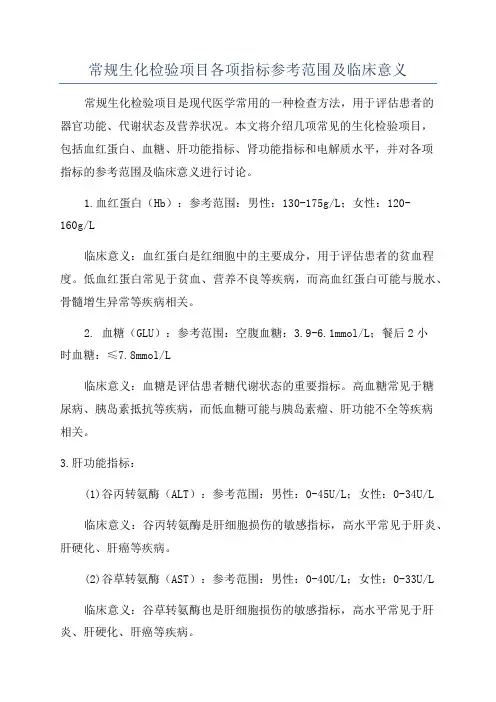 常规生化检验项目各项指标参考范围及临床意义

常规生化检验项目是现代医学常用的一种检查方法，用于评估患者的器官功能、代谢状态及营养状况。本文将介绍几项常见的生化检验项目，包括血红蛋白、血糖、肝功能指标、肾功能指标和电解质水平，并对各项指标的参考范围及临床意义进行讨论。

1.血红蛋白（Hb）：参考范围：男性：130-175g/L；女性：120-160g/L

临床意义：血红蛋白是红细胞中的主要成分，用于评估患者的贫血程度。低血红蛋白常见于贫血、营养不良等疾病，而高血红蛋白可能与脱水、骨髓增生异常等疾病相关。

2. 血糖（GLU）：参考范围：空腹血糖：3.9-6.1mmol/L；餐后2小时血糖：≤7.8mmol/L

临床意义：血糖是评估患者糖代谢状态的重要指标。高血糖常见于糖尿病、胰岛素抵抗等疾病，而低血糖可能与胰岛素瘤、肝功能不全等疾病相关。

3.肝功能指标：

(1)谷丙转氨酶（ALT）：参考范围：男性：0-45U/L；女性：0-34U/L

临床意义：谷丙转氨酶是肝细胞损伤的敏感指标，高水平常见于肝炎、肝硬化、肝癌等疾病。

(2)谷草转氨酶（AST）：参考范围：男性：0-40U/L；女性：0-33U/L

临床意义：谷草转氨酶也是肝细胞损伤的敏感指标，高水平常见于肝炎、肝硬化、肝癌等疾病。